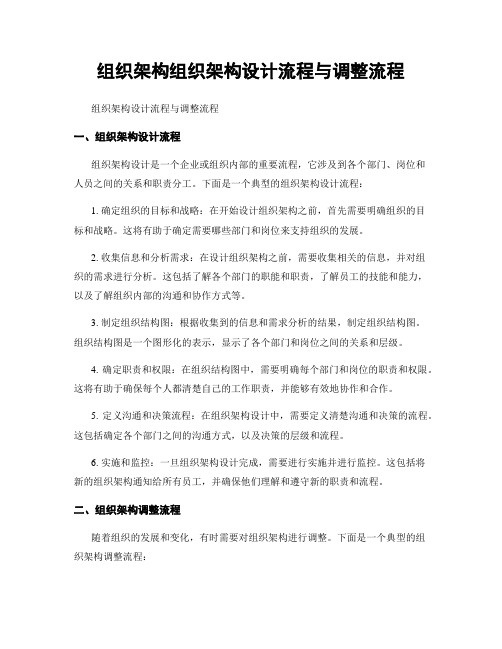 组织架构组织架构设计流程与调整流程

组织架构设计流程与调整流程

一、组织架构设计流程

组织架构设计是一个企业或组织内部的重要流程，它涉及到各个部门、岗位和人员之间的关系和职责分工。下面是一个典型的组织架构设计流程：

1. 确定组织的目标和战略：在开始设计组织架构之前，首先需要明确组织的目标和战略。这将有助于确定需要哪些部门和岗位来支持组织的发展。

2. 收集信息和分析需求：在设计组织架构之前，需要收集相关的信息，并对组织的需求进行分析。这包括了解各个部门的职能和职责，了解员工的技能和能力，以及了解组织内部的沟通和协作方式等。

3. 制定组织结构图：根据收集到的信息和需求分析的结果，制定组织结构图。组织结构图是一个图形化的表示，显示了各个部门和岗位之间的关系和层级。

4. 确定职责和权限：在组织结构图中，需要明确每个部门和岗位的职责和权限。这将有助于确保每个人都清楚自己的工作职责，并能够有效地协作和合作。

5. 定义沟通和决策流程：在组织架构设计中，需要定义清楚沟通和决策的流程。这包括确定各个部门之间的沟通方式，以及决策的层级和流程。

6. 实施和监控：一旦组织架构设计完成，需要进行实施并进行监控。这包括将新的组织架构通知给所有员工，并确保他们理解和遵守新的职责和流程。

二、组织架构调整流程

随着组织的发展和变化，有时需要对组织架构进行调整。下面是一个典型的组织架构调整流程：